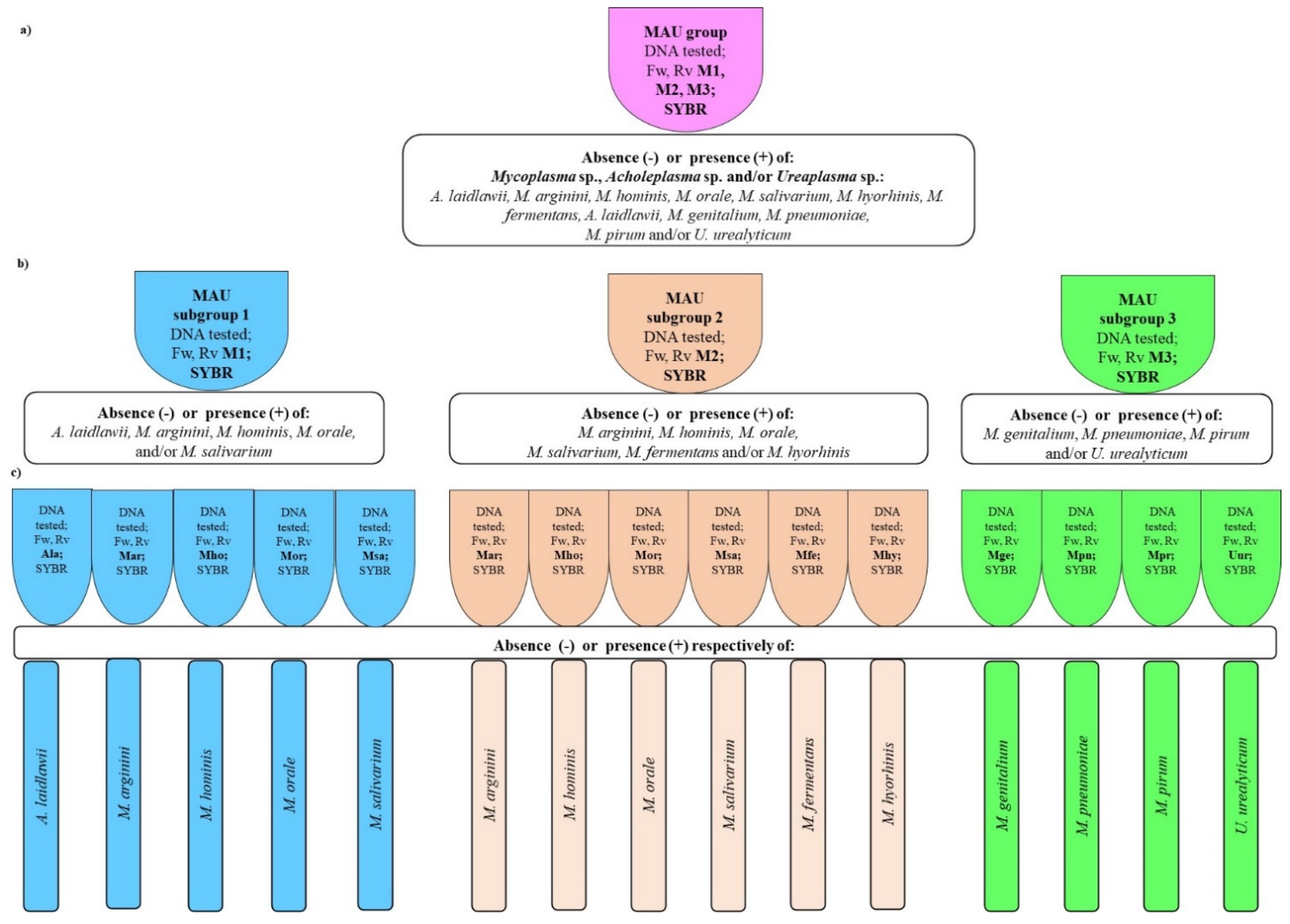 a)

MAU group
DNA tested;
Fw, Rv M1, M2, M3;
SYBR

Absence (-) or presence (+) of:
Mycoplasma sp., Acholeplasma sp. and/or Ureaplasma sp.:
A. laidlawii, M. arginini, M. hominis, M. orale, M. salivarium, M. hyorhinis, M. fermentans, A. laidlawii, M. genitalium, M. pneumoniae, M. pirum and/or U. urealyticum

b)

MAU subgroup 1
DNA tested;
Fw, Rv M1;
SYBR

Absence (-) or presence (+) of:
A. laidlawii, M. arginini, M. hominis, M. orale, and/or M. salivarium

MAU subgroup 2
DNA tested;
Fw, Rv M2;
SYBR

Absence (-) or presence (+) of:
M. arginini, M. hominis, M. orale, M. salivarium, M. fermentans and/or M. hyorhinis

MAU subgroup 3
DNA tested;
Fw, Rv M3;
SYBR

Absence (-) or presence (+) of:
M. genitalium, M. pneumoniae, M. pirum and/or U. urealyticum

c)

DNA tested; Fw, Rv Ala; SYBR

DNA tested; Fw, Rv Mar; SYBR

DNA tested; Fw, Rv Mho; SYBR

DNA tested; Fw, Rv Mor; SYBR

DNA tested; Fw, Rv Msa; SYBR

DNA tested; Fw, Rv Mar; SYBR

DNA tested; Fw, Rv Mho; SYBR

DNA tested; Fw, Rv Mor; SYBR

DNA tested; Fw, Rv Msa; SYBR

DNA tested; Fw, Rv Mfe; SYBR

DNA tested; Fw, Rv Mhy; SYBR

DNA tested; Fw, Rv Mge; SYBR

DNA tested; Fw, Rv Mpn; SYBR

DNA tested; Fw, Rv Mpr; SYBR

DNA tested; Fw, Rv Uur; SYBR

Absence (-) or presence (+) respectively of:

A. laidlawii
M. arginini
M. hominis
M. orale
M. salivarium
M. arginini
M. hominis
M. orale
M. salivarium
M. fermentans
M. hyorhinis
M. genitalium
M. pneumoniae
M. pirum
U. urealyticum